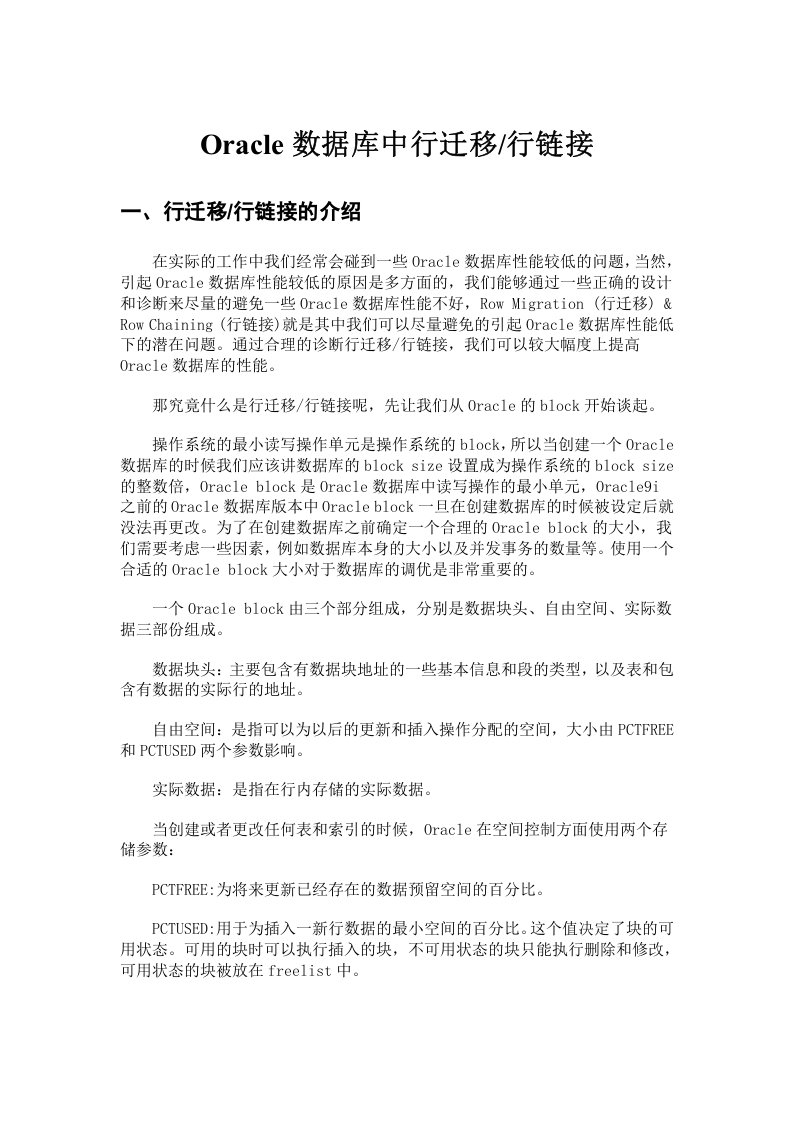 Oracle 数据库中行迁移/行链接

一、行迁移/行链接的介绍

在实际的工作中我们经常会碰到一些 Oracle 数据库性能较低的问题，当然，引起 Oracle 数据库性能较低的原因是多方面的，我们能够通过一些正确的设计和诊断来尽量的避免一些 Oracle 数据库性能不好，Row Migration (行迁移) & Row Chaining (行链接)就是其中我们可以尽量避免的引起 Oracle 数据库性能低下的潜在问题。通过合理的诊断行迁移/行链接，我们可以较大幅度上提高 Oracle 数据库的性能。

那究竟什么是行迁移/行链接呢，先让我们从 Oracle 的 block 开始谈起。

操作系统的最小读写操作单元是操作系统的 block，所以当创建一个 Oracle 数据库的时候我们应该讲数据库的 block size 设置成为操作系统的 block size 的整数倍，Oracle block 是 Oracle 数据库中读写操作的最小单元，Oracle9i 之前的 Oracle 数据库版本中 Oracle block 一旦在创建数据库的时候被设定后就没法再更改。为了在创建数据库之前确定一个合理的 Oracle block 的大小，我们需要考虑一些因素，例如数据库本身的大小以及并发事务的数量等。使用一个合适的 Oracle block 大小对于数据库的调优是非常重要的。

一个 Oracle block 由三个部分组成，分别是数据块头、自由空间、实际数据三部份组成。

数据块头：主要包含有数据块地址的一些基本信息和段的类型，以及表和包含有数据的实际行的地址。

自由空间：是指可以为以后的更新和插入操作分配的空间，大小由 PCTFREE 和 PCTUSED 两个参数影响。

实际数据：是指在行内存储的实际数据。

当创建或者更改任何表和索引的时候，Oracle 在空间控制方面使用两个存储参数：

PCTFREE:为将来更新已经存在的数据预留空间的百分比。

PCTUSED:用于为插入一新行数据的最小空间的百分比。这个值决定了块的可用状态。可用的块时可以执行插入的块，不可用状态的块只能执行删除和修改，可用状态的块被放在 freelist 中。